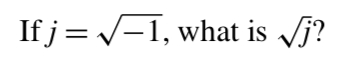 If $j = \sqrt{-1}$, what is $\sqrt{j}$?